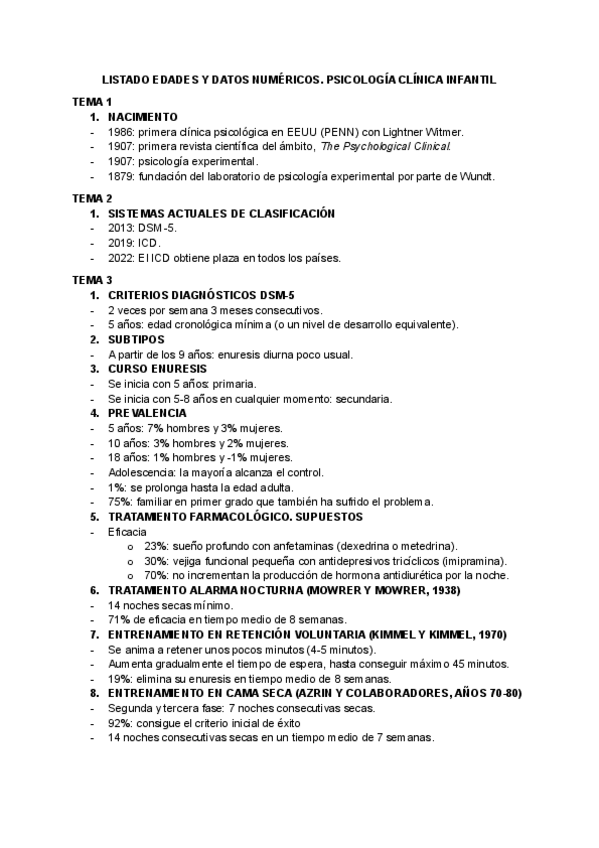 LISTADO EDADES Y DATOS NUMÉRICOS. PSICOLOGÍA CLÍNICA INFANTIL

TEMA 1
1. NACIMIENTO
- 1986: primera clínica psicológica en EEUU (PENN) con Lightner Witmer.
- 1907: primera revista científica del ámbito, The Psychological Clinical.
- 1907: psicología experimental.
- 1879: fundación del laboratorio de psicología experimental por parte de Wundt.

TEMA 2
1. SISTEMAS ACTUALES DE CLASIFICACIÓN
- 2013: DSM-5.
- 2019: ICD.
- 2022: El ICD obtiene plaza en todos los países.

TEMA 3
1. CRITERIOS DIAGNÓSTICOS DSM-5
- 2 veces por semana 3 meses consecutivos.
- 5 años: edad cronológica mínima (o un nivel de desarrollo equivalente).
2. SUBTIPOS
- A partir de los 9 años: enuresis diurna poco usual.
3. CURSO ENURESIS
- Se inicia con 5 años: primaria.
- Se inicia con 5-8 años en cualquier momento: secundaria.
4. PREVALENCIA
- 5 años: 7% hombres y 3% mujeres.
- 10 años: 3% hombres y 2% mujeres.
- 18 años: 1% hombres y -1% mujeres.
- Adolescencia: la mayoría alcanza el control.
- 1%: se prolonga hasta la edad adulta.
- 75%: familiar en primer grado que también ha sufrido el problema.
5. TRATAMIENTO FARMACOLÓGICO. SUPUESTOS
- Eficacia
o 23%: sueño profundo con anfetaminas (dexedrina o metedrina).
o 30%: vejiga funcional pequeña con antidepresivos tricíclicos (imipramina).
o 70%: no incrementan la producción de hormona antidiurética por la noche.
6. TRATAMIENTO ALARMA NOCTURNA (MOWRER Y MOWRER, 1938)
- 14 noches secas mínimo.
- 71% de eficacia en tiempo medio de 8 semanas.
7. ENTRENAMIENTO EN RETENCIÓN VOLUNTARIA (KIMMEL Y KIMMEL, 1970)
- Se anima a retener unos pocos minutos (4-5 minutos).
- Aumenta gradualmente el tiempo de espera, hasta conseguir máximo 45 minutos.
- 19%: elimina su enuresis en tiempo medio de 8 semanas.
8. ENTRENAMIENTO EN CAMA SECA (AZRIN Y COLABORADORES, AÑOS 70-80)
- Segunda y tercera fase: 7 noches consecutivas secas.
- 92%: consigue el criterio inicial de éxito
- 14 noches consecutivas secas en un tiempo medio de 7 semanas.